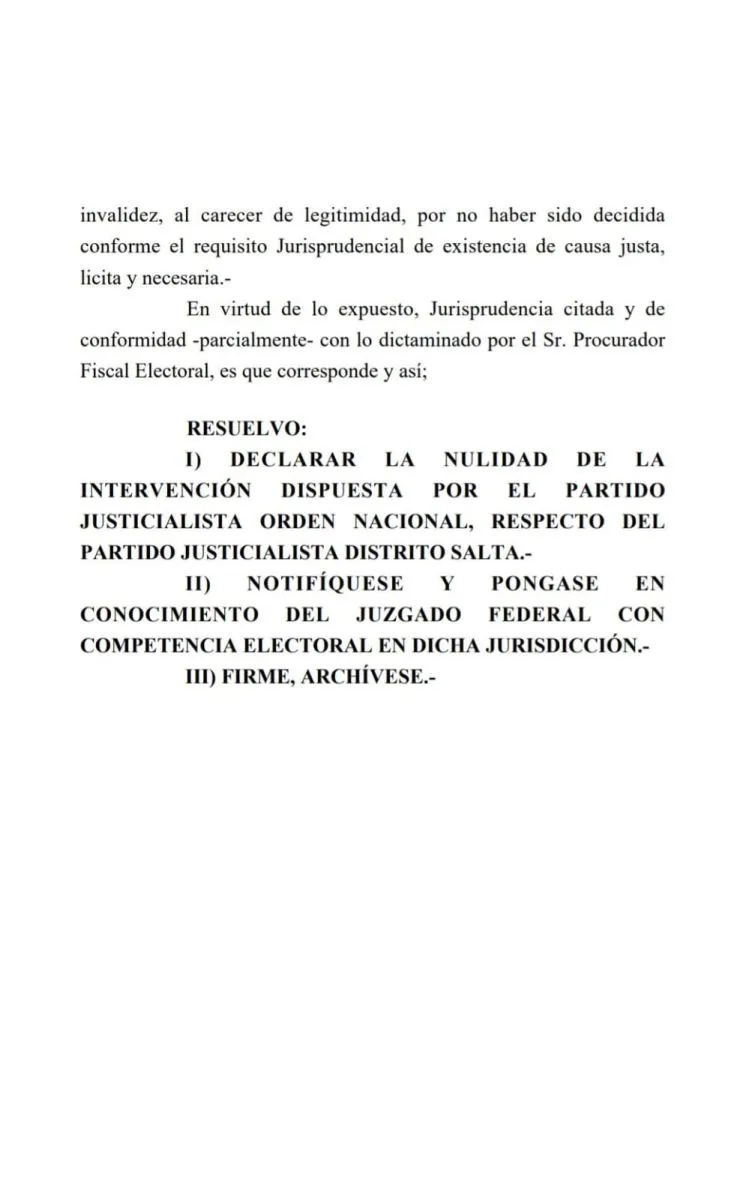 invalidez, al carecer de legitimidad, por no haber sido decidida conforme el requisito Jurisprudencial de existencia de causa justa, licita y necesaria.-

En virtud de lo expuesto, Jurisprudencia citada y de conformidad -parcialmente- con lo dictaminado por el Sr. Procurador Fiscal Electoral, es que corresponde y así;

RESUELVO:

I) DECLARAR LA NULIDAD DE LA INTERVENCIÓN DISPUESTA POR EL PARTIDO JUSTICIALISTA ORDEN NACIONAL, RESPECTO DEL PARTIDO JUSTICIALISTA DISTRITO SALTA.-

II) NOTIFÍQUESE Y PONGASE EN CONOCIMIENTO DEL JUZGADO FEDERAL CON COMPETENCIA ELECTORAL EN DICHA JURISDICCIÓN.-

III) FIRME, ARCHÍVESE.-